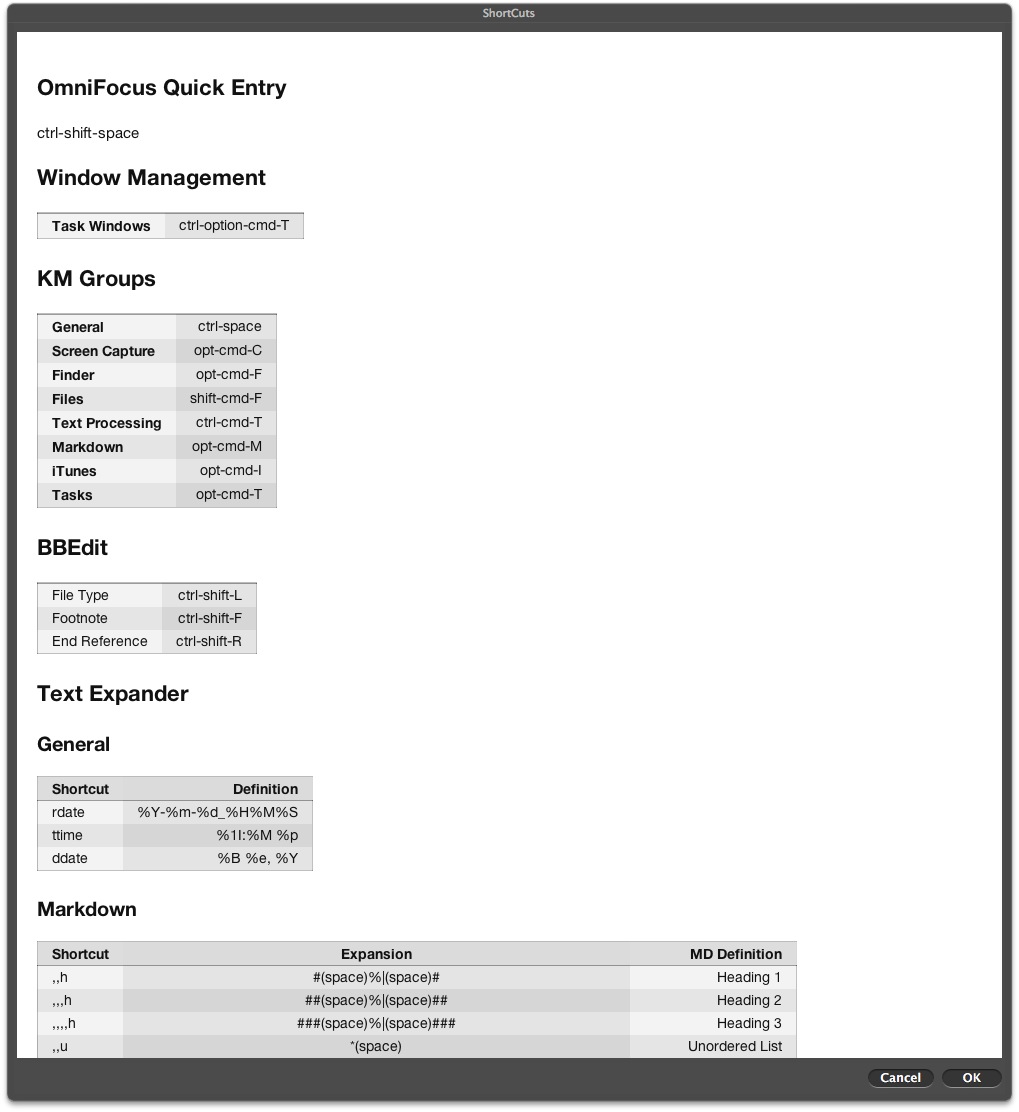 ShortCuts

OmniFocus Quick Entry

ctrl-shift-space

Window Management

| Task Windows | ctrl-option-cmd-T |
|---|---|

KM Groups

| General | ctrl-space |
|---|---|
| Screen Capture | opt-cmd-C |
| Finder | opt-cmd-F |
| Files | shift-cmd-F |
| Text Processing | ctrl-cmd-T |
| Markdown | opt-cmd-M |
| iTunes | opt-cmd-I |
| Tasks | opt-cmd-T |

BBEdit

| File Type | ctrl-shift-L |
|---|---|
| Footnote | ctrl-shift-F |
| End Reference | ctrl-shift-R |

Text Expander

General

| Shortcut | Definition |
|---|---|
| rdate | %Y-%m-%d_%H%M%S |
| ttime | %1I:%M %p |
| ddate | %B %e, %Y |

Markdown

| Shortcut | Expansion | MD Definition |
|---|---|---|
| ,,h | #(space)%\|(space)# | Heading 1 |
| ,,,h | ##(space)%\|(space)## | Heading 2 |
| ,,,,h | ###(space)%\|(space)### | Heading 3 |
| ,,u | *(space) | Unordered List |

Cancel OK